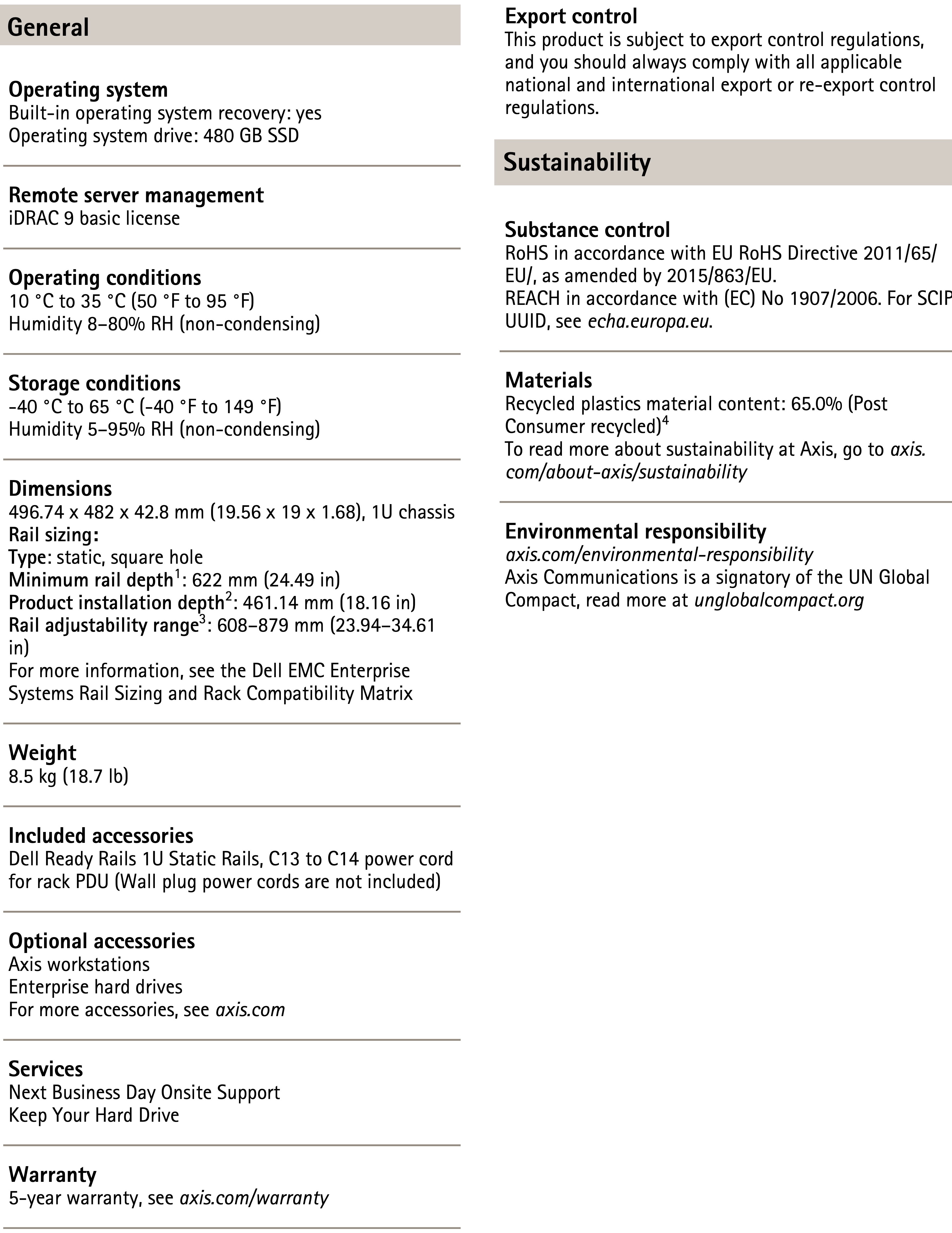 General

Operating system
Built-in operating system recovery: yes
Operating system drive: 480 GB SSD

Remote server management
iDRAC 9 basic license

Operating conditions
10 °C to 35 °C (50 °F to 95 °F)
Humidity 8–80% RH (non-condensing)

Storage conditions
-40 °C to 65 °C (-40 °F to 149 °F)
Humidity 5–95% RH (non-condensing)

Dimensions
496.74 x 482 x 42.8 mm (19.56 x 19 x 1.68), 1U chassis
Rail sizing:
Type: static, square hole
Minimum rail depth$^1$: 622 mm (24.49 in)
Product installation depth$^2$: 461.14 mm (18.16 in)
Rail adjustability range$^3$: 608–879 mm (23.94–34.61 in)
For more information, see the Dell EMC Enterprise Systems Rail Sizing and Rack Compatibility Matrix

Weight
8.5 kg (18.7 lb)

Included accessories
Dell Ready Rails 1U Static Rails, C13 to C14 power cord for rack PDU (Wall plug power cords are not included)

Optional accessories
Axis workstations
Enterprise hard drives
For more accessories, see axis.com

Services
Next Business Day Onsite Support
Keep Your Hard Drive

Warranty
5-year warranty, see axis.com/warranty

Export control
This product is subject to export control regulations, and you should always comply with all applicable national and international export or re-export control regulations.

Sustainability

Substance control
RoHS in accordance with EU RoHS Directive 2011/65/EU/, as amended by 2015/863/EU.
REACH in accordance with (EC) No 1907/2006. For SCIP UUID, see echa.europa.eu.

Materials
Recycled plastics material content: 65.0% (Post Consumer recycled)$^4$
To read more about sustainability at Axis, go to axis.com/about-axis/sustainability

Environmental responsibility
axis.com/environmental-responsibility
Axis Communications is a signatory of the UN Global Compact, read more at unglobalcompact.org